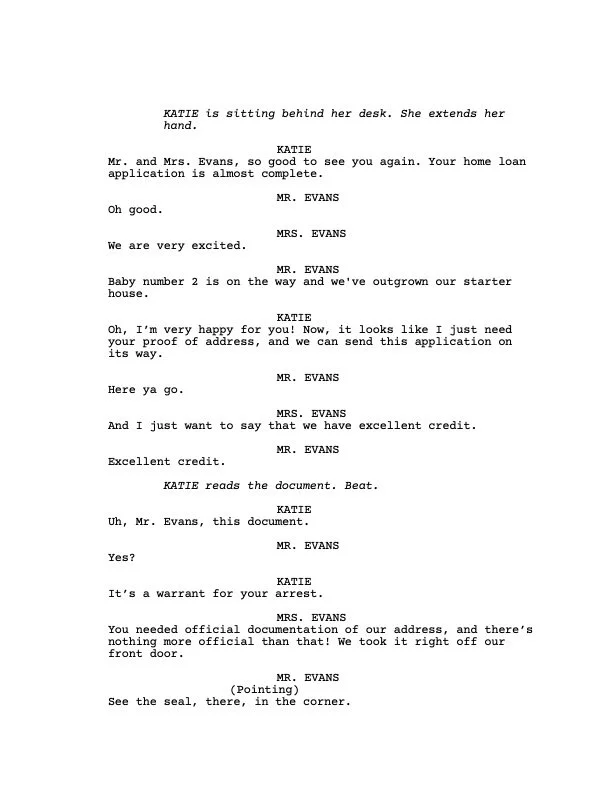 KATIE is sitting behind her desk. She extends her hand.

KATIE
Mr. and Mrs. Evans, so good to see you again. Your home loan application is almost complete.

MR. EVANS
Oh good.

MRS. EVANS
We are very excited.

MR. EVANS
Baby number 2 is on the way and we've outgrown our starter house.

KATIE
Oh, I'm very happy for you! Now, it looks like I just need your proof of address, and we can send this application on its way.

MR. EVANS
Here ya go.

MRS. EVANS
And I just want to say that we have excellent credit.

MR. EVANS
Excellent credit.

KATIE reads the document. Beat.

KATIE
Uh, Mr. Evans, this document.

MR. EVANS
Yes?

KATIE
It's a warrant for your arrest.

MRS. EVANS
You needed official documentation of our address, and there's nothing more official than that! We took it right off our front door.

MR. EVANS
(Pointing)
See the seal, there, in the corner.